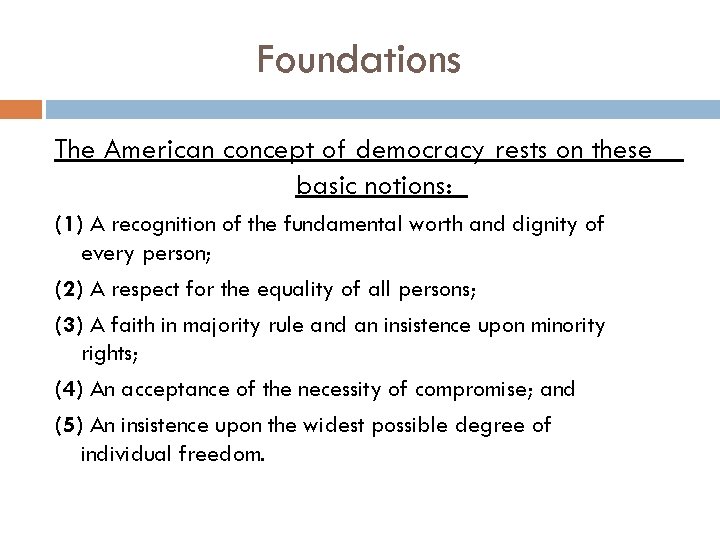 Foundations

The American concept of democracy rests on these basic notions:

(1) A recognition of the fundamental worth and dignity of every person;

(2) A respect for the equality of all persons;

(3) A faith in majority rule and an insistence upon minority rights;

(4) An acceptance of the necessity of compromise; and

(5) An insistence upon the widest possible degree of individual freedom.